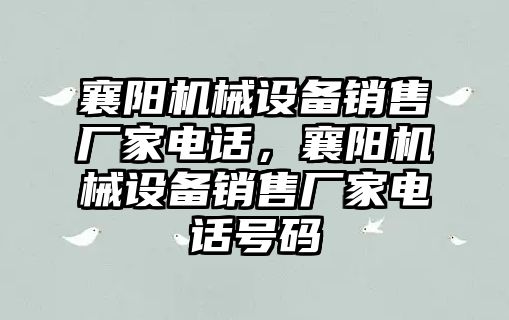 襄阳机械设备销售厂家电话，襄阳机械设备销售厂家电话号码